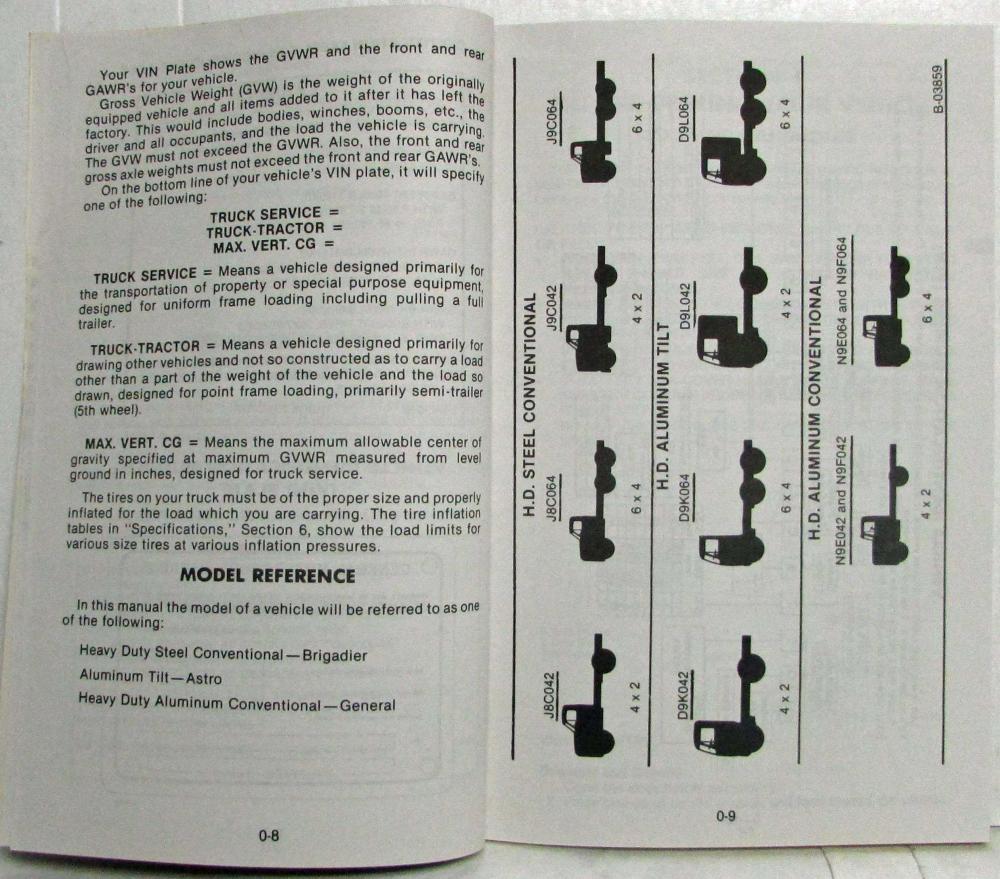 Your VIN Plate shows the GVWR and the front and rear GAWR's for your vehicle.

Gross Vehicle Weight (GVW) is the weight of the originally equipped vehicle and all items added to it after it has left the factory. This would include bodies, winches, booms, etc., the driver and all occupants, and the load the vehicle is carrying. The GVW must not exceed the GVWR. Also, the front and rear gross axle weights must not exceed the front and rear GAWR's.

On the bottom line of your vehicle's VIN plate, it will specify one of the following:

TRUCK SERVICE =
TRUCK-TRACTOR =
MAX. VERT. CG =

TRUCK SERVICE = Means a vehicle designed primarily for the transportation of property or special purpose equipment, designed for uniform frame loading including pulling a full trailer.

TRUCK-TRACTOR = Means a vehicle designed primarily for drawing other vehicles and not so constructed as to carry a load other than a part of the weight of the vehicle and the load so drawn, designed for point frame loading, primarily semi-trailer (5th wheel).

MAX. VERT. CG = Means the maximum allowable center of gravity specified at maximum GVWR measured from level ground in inches, designed for truck service.

The tires on your truck must be of the proper size and properly inflated for the load which you are carrying. The tire inflation tables in "Specifications," Section 6, show the load limits for various size tires at various inflation pressures.

MODEL REFERENCE

In this manual the model of a vehicle will be referred to as one of the following:

Heavy Duty Steel Conventional—Brigadier
Aluminum Tilt—Astro
Heavy Duty Aluminum Conventional—General

0-8

H.D. STEEL CONVENTIONAL
J8C042 4 x 2
J8C064 6 x 4
J9C042 4 x 2
J9C064 6 x 4

H.D. ALUMINUM TILT
D9K042 4 x 2
D9K064 6 x 4
D9L042 4 x 2
D9L064 6 x 4

H.D. ALUMINUM CONVENTIONAL
N9E042 and N9F042 4 x 2
N9E064 and N9F064 6 x 4

B-03859

0-9